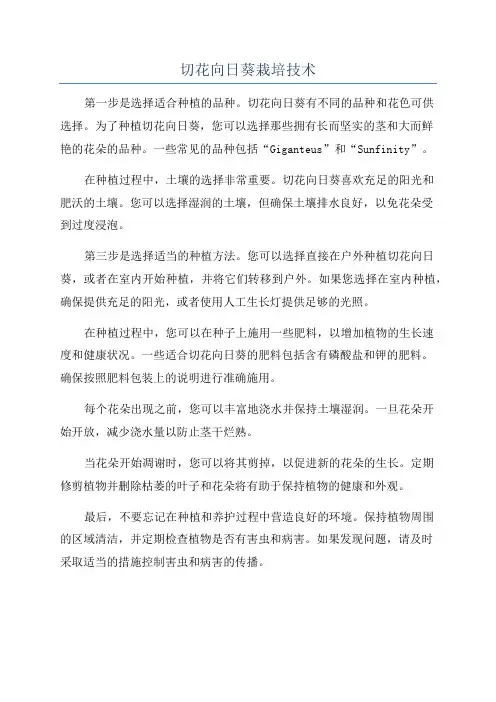 切花向日葵栽培技术

第一步是选择适合种植的品种。切花向日葵有不同的品种和花色可供选择。为了种植切花向日葵，您可以选择那些拥有长而坚实的茎和大而鲜艳的花朵的品种。一些常见的品种包括“Giganteus”和“Sunfinity”。

在种植过程中，土壤的选择非常重要。切花向日葵喜欢充足的阳光和肥沃的土壤。您可以选择湿润的土壤，但确保土壤排水良好，以免花朵受到过度浸泡。

第三步是选择适当的种植方法。您可以选择直接在户外种植切花向日葵，或者在室内开始种植，并将它们转移到户外。如果您选择在室内种植，确保提供充足的阳光，或者使用人工生长灯提供足够的光照。

在种植过程中，您可以在种子上施用一些肥料，以增加植物的生长速度和健康状况。一些适合切花向日葵的肥料包括含有磷酸盐和钾的肥料。确保按照肥料包装上的说明进行准确施用。

每个花朵出现之前，您可以丰富地浇水并保持土壤湿润。一旦花朵开始开放，减少浇水量以防止茎干烂熟。

当花朵开始凋谢时，您可以将其剪掉，以促进新的花朵的生长。定期修剪植物并删除枯萎的叶子和花朵将有助于保持植物的健康和外观。

最后，不要忘记在种植和养护过程中营造良好的环境。保持植物周围的区域清洁，并定期检查植物是否有害虫和病害。如果发现问题，请及时采取适当的措施控制害虫和病害的传播。